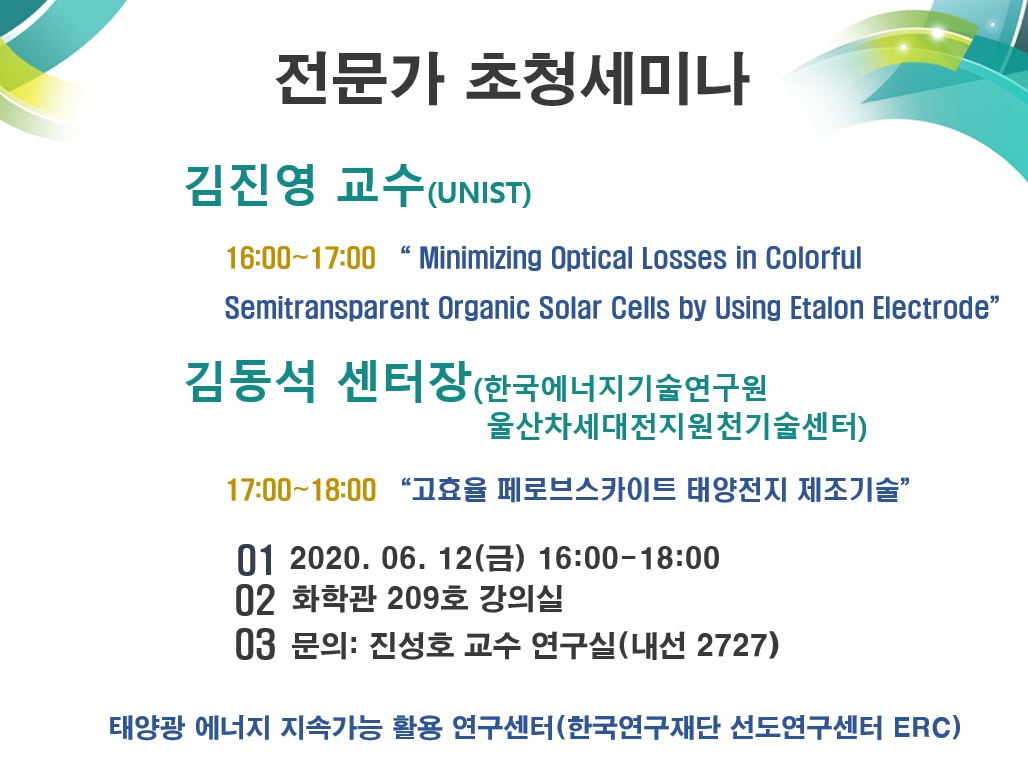 전문가 초청세미나

김진영 교수(UNIST)

16:00~17:00 " Minimizing Optical Losses in Colorful Semitransparent Organic Solar Cells by Using Etalon Electrode"

김동석 센터장(한국에너지기술연구원
울산차세대전지원천기술센터)

17:00~18:00 "고효율 페로브스카이트 태양전지 제조기술"

01 2020. 06. 12(금) 16:00-18:00
02 화학관 209호 강의실
03 문의: 진성호 교수 연구실(내선 2727)

태양광 에너지 지속가능 활용 연구센터(한국연구재단 선도연구센터 ERC)